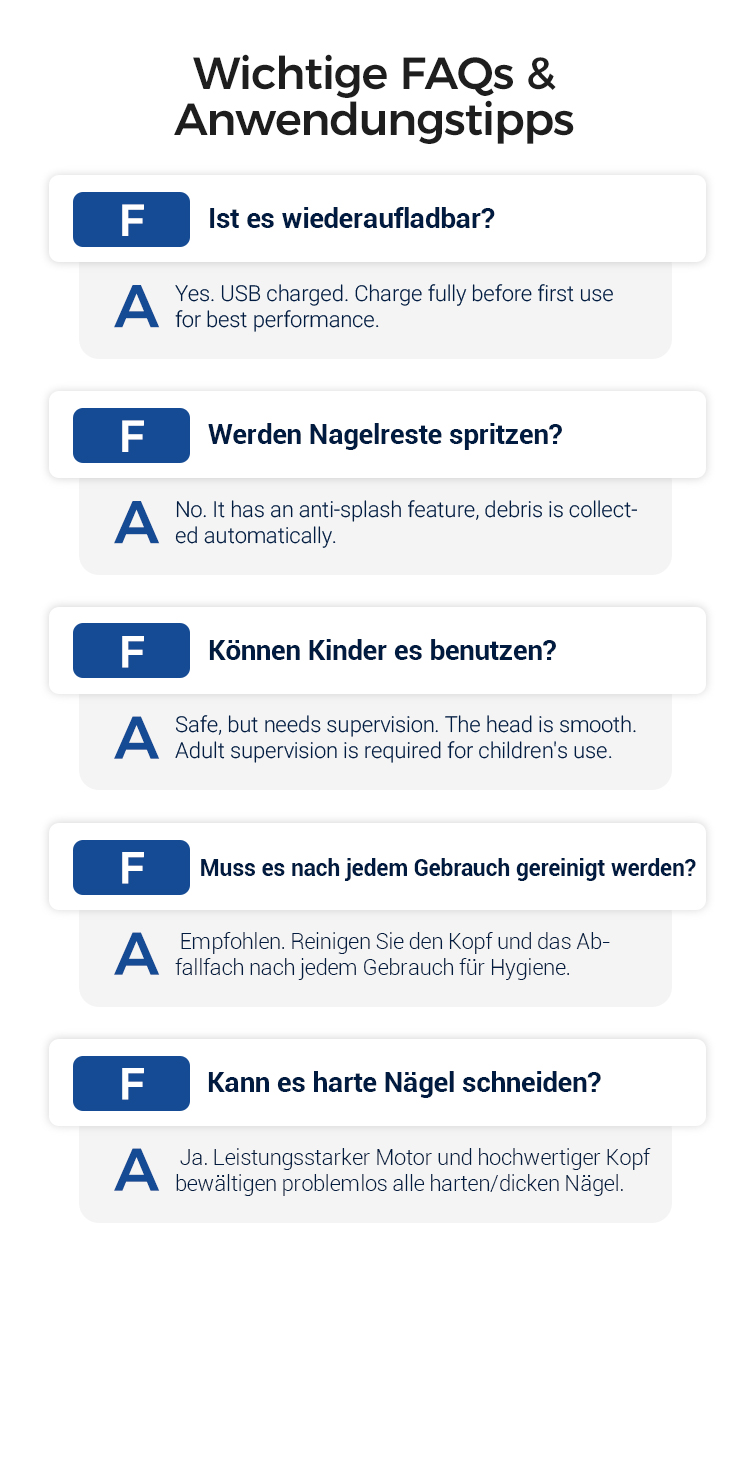 Wichtige FAQs & Anwendungstipps

F Ist es wiederaufladbar?

A Yes. USB charged. Charge fully before first use for best performance.

F Werden Nagelreste spritzen?

A No. It has an anti-splash feature, debris is collected automatically.

F Können Kinder es benutzen?

A Safe, but needs supervision. The head is smooth. Adult supervision is required for children's use.

F Muss es nach jedem Gebrauch gereinigt werden?

A Empfohlen. Reinigen Sie den Kopf und das Abfallfach nach jedem Gebrauch für Hygiene.

F Kann es harte Nägel schneiden?

A Ja. Leistungsstarker Motor und hochwertiger Kopf bewältigen problemlos alle harten/dicken Nägel.